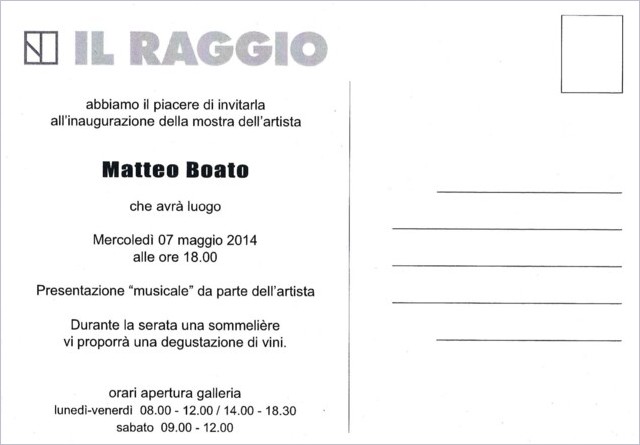 IL RAGGIO

abbiamo il piacere di invitarla all'inaugurazione della mostra dell'artista

Matteo Boato

che avrà luogo

Mercoledì 07 maggio 2014
alle ore 18.00

Presentazione "musicale" da parte dell'artista

Durante la serata una sommelière vi proporrà una degustazione di vini.

orari apertura galleria
lunedì-venerdì 08.00 - 12.00 / 14.00 - 18.30
sabato 09.00 - 12.00